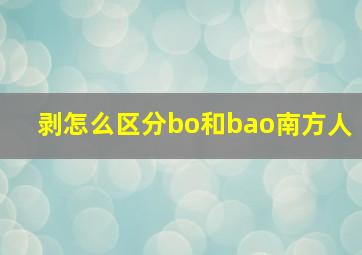 剥怎么区分bo和bao南方人